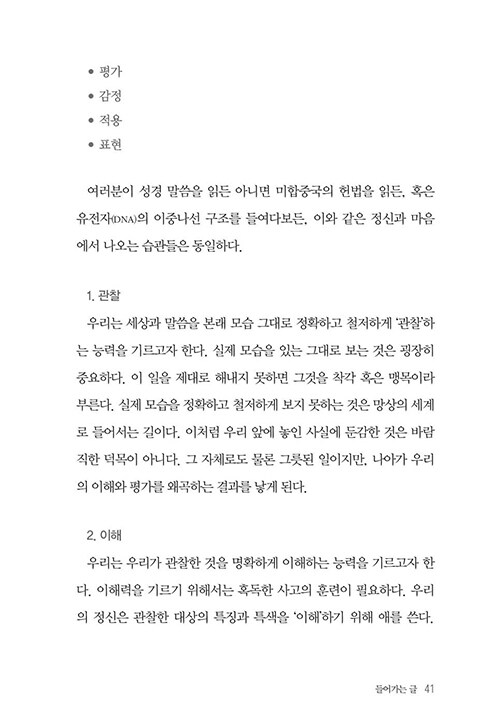 • 평가
• 감정
• 적용
• 표현

여러분이 성경 말씀을 읽든 아니면 미합중국의 헌법을 읽든, 혹은 유전자(DNA)의 이중나선 구조를 들여다보든, 이와 같은 정신과 마음에서 나오는 습관들은 동일하다.

1. 관찰
우리는 세상과 말씀을 본래 모습 그대로 정확하고 철저하게 '관찰'하는 능력을 기르고자 한다. 실제 모습을 있는 그대로 보는 것은 굉장히 중요하다. 이 일을 제대로 해내지 못하면 그것을 착각 혹은 맹목이라 부른다. 실제 모습을 정확하고 철저하게 보지 못하는 것은 망상의 세계로 들어서는 길이다. 이처럼 우리 앞에 놓인 사실에 둔감한 것은 바람직한 덕목이 아니다. 그 자체로도 물론 그릇된 일이지만, 나아가 우리의 이해와 평가를 왜곡하는 결과를 낳게 된다.

2. 이해
우리는 우리가 관찰한 것을 명확하게 이해하는 능력을 기르고자 한다. 이해력을 기르기 위해서는 혹독한 사고의 훈련이 필요하다. 우리의 정신은 관찰한 대상의 특징과 특색을 '이해'하기 위해 애를 쓴다.

들어가는 글 41